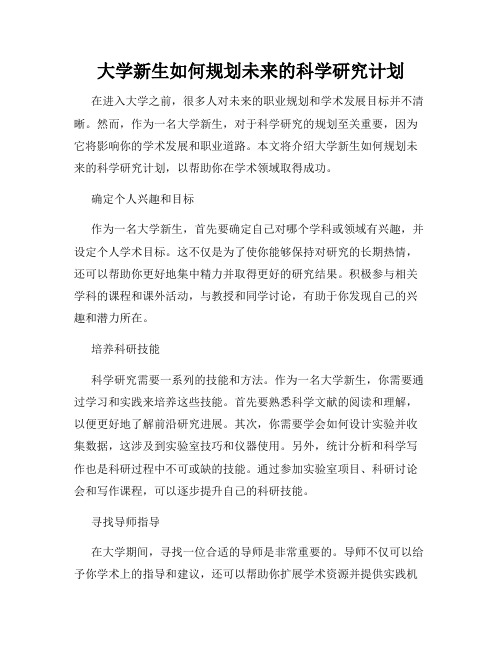 大学新生如何规划未来的科学研究计划

在进入大学之前，很多人对未来的职业规划和学术发展目标并不清晰。然而，作为一名大学新生，对于科学研究的规划至关重要，因为它将影响你的学术发展和职业道路。本文将介绍大学新生如何规划未来的科学研究计划，以帮助你在学术领域取得成功。

确定个人兴趣和目标

作为一名大学新生，首先要确定自己对哪个学科或领域有兴趣，并设定个人学术目标。这不仅是为了使你能够保持对研究的长期热情，还可以帮助你更好地集中精力并取得更好的研究结果。积极参与相关学科的课程和课外活动，与教授和同学讨论，有助于你发现自己的兴趣和潜力所在。

培养科研技能

科学研究需要一系列的技能和方法。作为一名大学新生，你需要通过学习和实践来培养这些技能。首先要熟悉科学文献的阅读和理解，以便更好地了解前沿研究进展。其次，你需要学会如何设计实验并收集数据，这涉及到实验室技巧和仪器使用。另外，统计分析和科学写作也是科研过程中不可或缺的技能。通过参加实验室项目、科研讨论会和写作课程，可以逐步提升自己的科研技能。

寻找导师指导

在大学期间，寻找一位合适的导师是非常重要的。导师不仅可以给予你学术上的指导和建议，还可以帮助你扩展学术资源并提供实践机